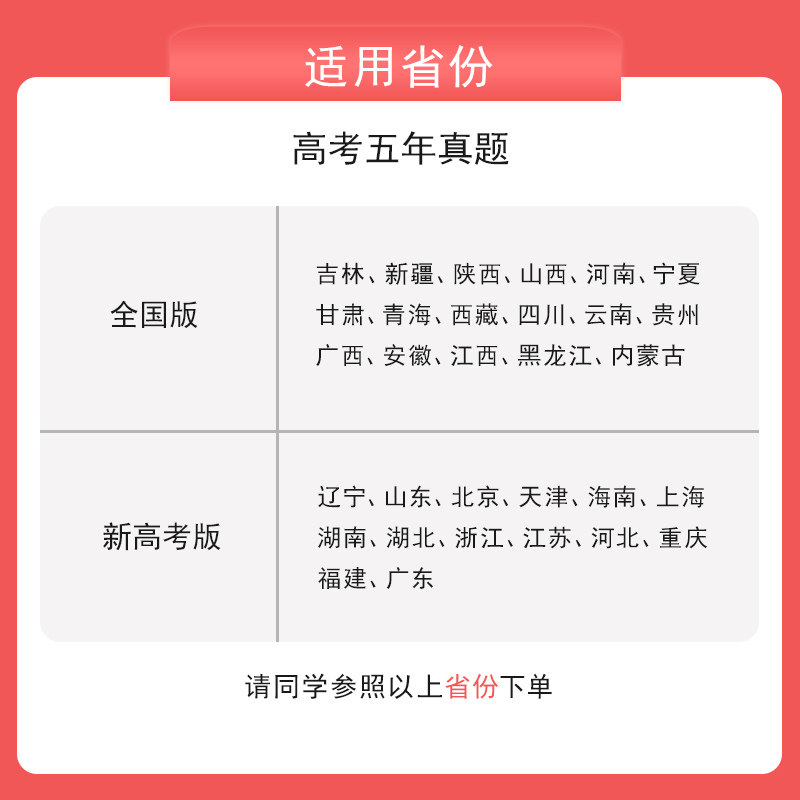 适用省份

高考五年真题

| 全国版 | 吉林、新疆、陕西、山西、河南、宁夏 甘肃、青海、西藏、四川、云南、贵州 广西、安徽、江西、黑龙江、内蒙古 |
|---|---|
| 新高考版 | 辽宁、山东、北京、天津、海南、上海 湖南、湖北、浙江、江苏、河北、重庆 福建、广东 |

请同学参照以上省份下单